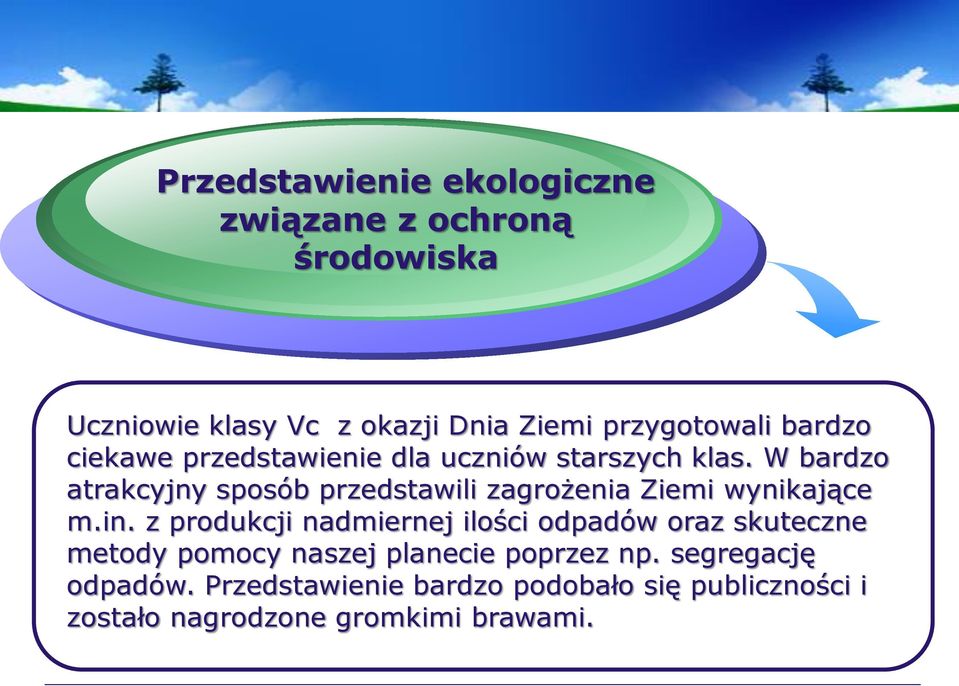 Przedstawienie ekologiczne związane z ochroną środowiska

Uczniowie klasy Vc  z okazji Dnia Ziemi przygotowali bardzo ciekawe przedstawienie dla uczniów starszych klas. W bardzo atrakcyjny sposób przedstawili zagrożenia Ziemi wynikające m.in. z produkcji nadmiernej ilości odpadów oraz skuteczne metody pomocy naszej planecie poprzez np. segregację odpadów. Przedstawienie bardzo podobało się publiczności i zostało nagrodzone gromkimi brawami.